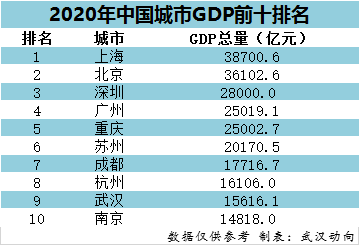 2020年中国城市GDP前十排名

| 排名 | 城市 | GDP总量（亿元） |
|---|---|---|
| 1 | 上海 | 38700.6 |
| 2 | 北京 | 36102.6 |
| 3 | 深圳 | 28000.0 |
| 4 | 广州 | 25019.1 |
| 5 | 重庆 | 25002.7 |
| 6 | 苏州 | 20170.5 |
| 7 | 成都 | 17716.7 |
| 8 | 杭州 | 16106.0 |
| 9 | 武汉 | 15616.1 |
| 10 | 南京 | 14818.0 |

数据仅供参考 制表：武汉动向